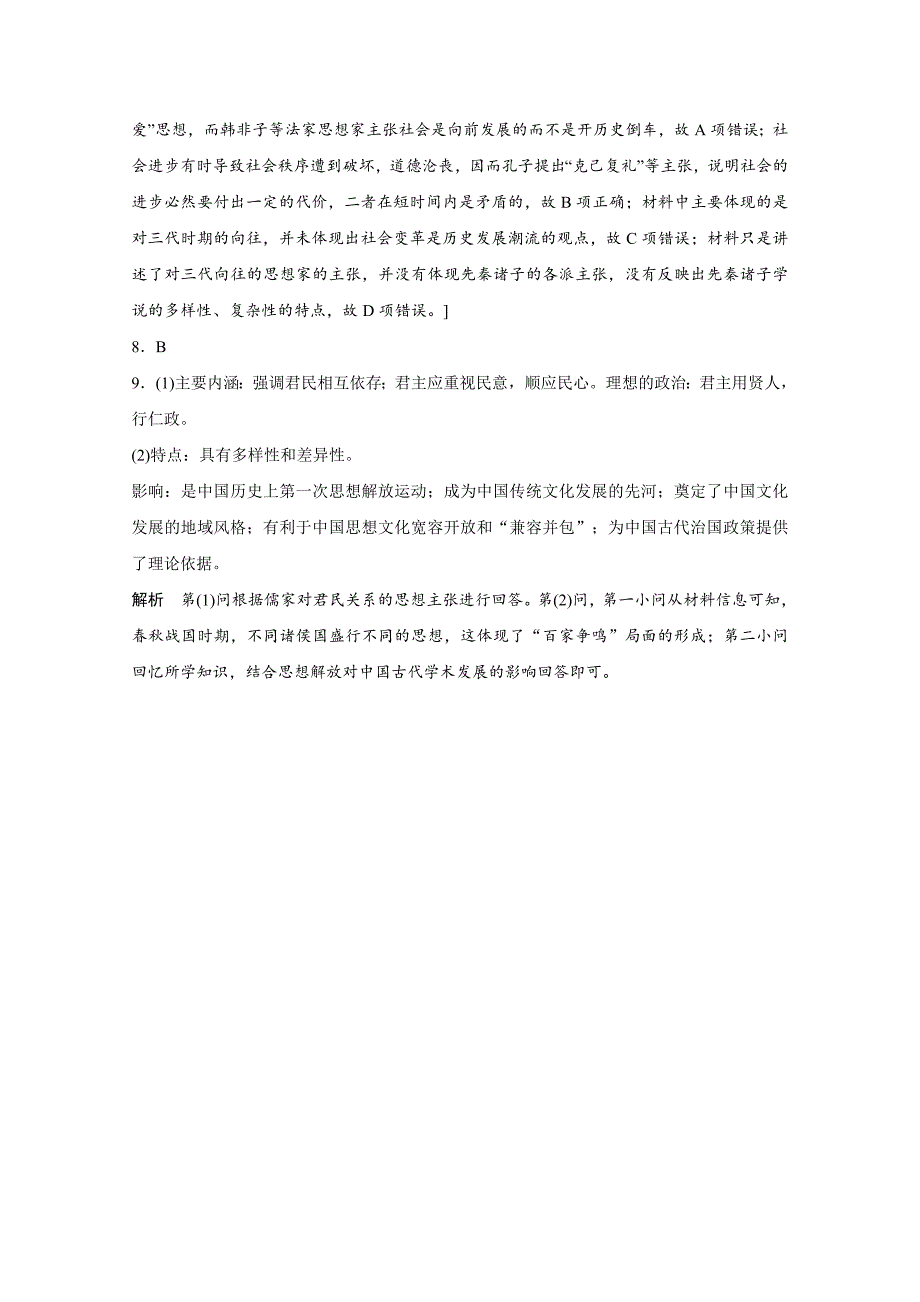 爱”思想，而韩非子等法家思想家主张社会是向前发展的而不是开历史倒车，故 A 项错误；社会进步有时导致社会秩序遭到破坏，道德沦丧，因而孔子提出“克己复礼”等主张，说明社会的进步必然要付出一定的代价，二者在短时间内是矛盾的，故 B 项正确；材料中主要体现的是对三代时期的向往，并未体现出社会变革是历史发展潮流的观点，故 C 项错误；材料只是讲述了对三代向往的思想家的主张，并没有体现先秦诸子的各派主张，没有反映出先秦诸子学说的多样性、复杂性的特点，故 D 项错误。]

8．B

9．(1)主要内涵：强调君民相互依存；君主应重视民意，顺应民心。理想的政治：君主用贤人，行仁政。

(2)特点：具有多样性和差异性。

影响：是中国历史上第一次思想解放运动；成为中国传统文化发展的先河；奠定了中国文化发展的地域风格；有利于中国思想文化宽容开放和“兼容并包”；为中国古代治国政策提供了理论依据。

解析　第(1)问根据儒家对君民关系的思想主张进行回答。第(2)问，第一小问从材料信息可知，春秋战国时期，不同诸侯国盛行不同的思想，这体现了“百家争鸣”局面的形成；第二小问回忆所学知识，结合思想解放对中国古代学术发展的影响回答即可。